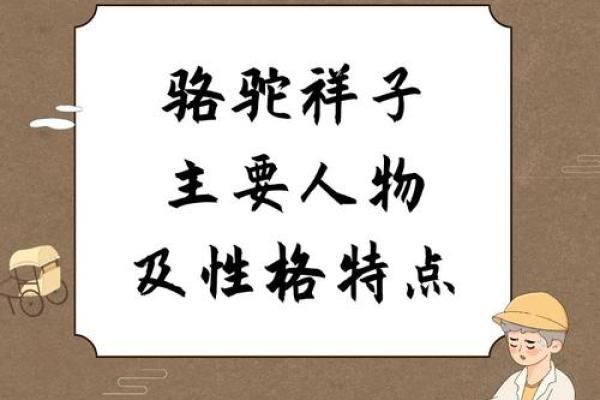 骆驼祥子
主要人物
及性格特点